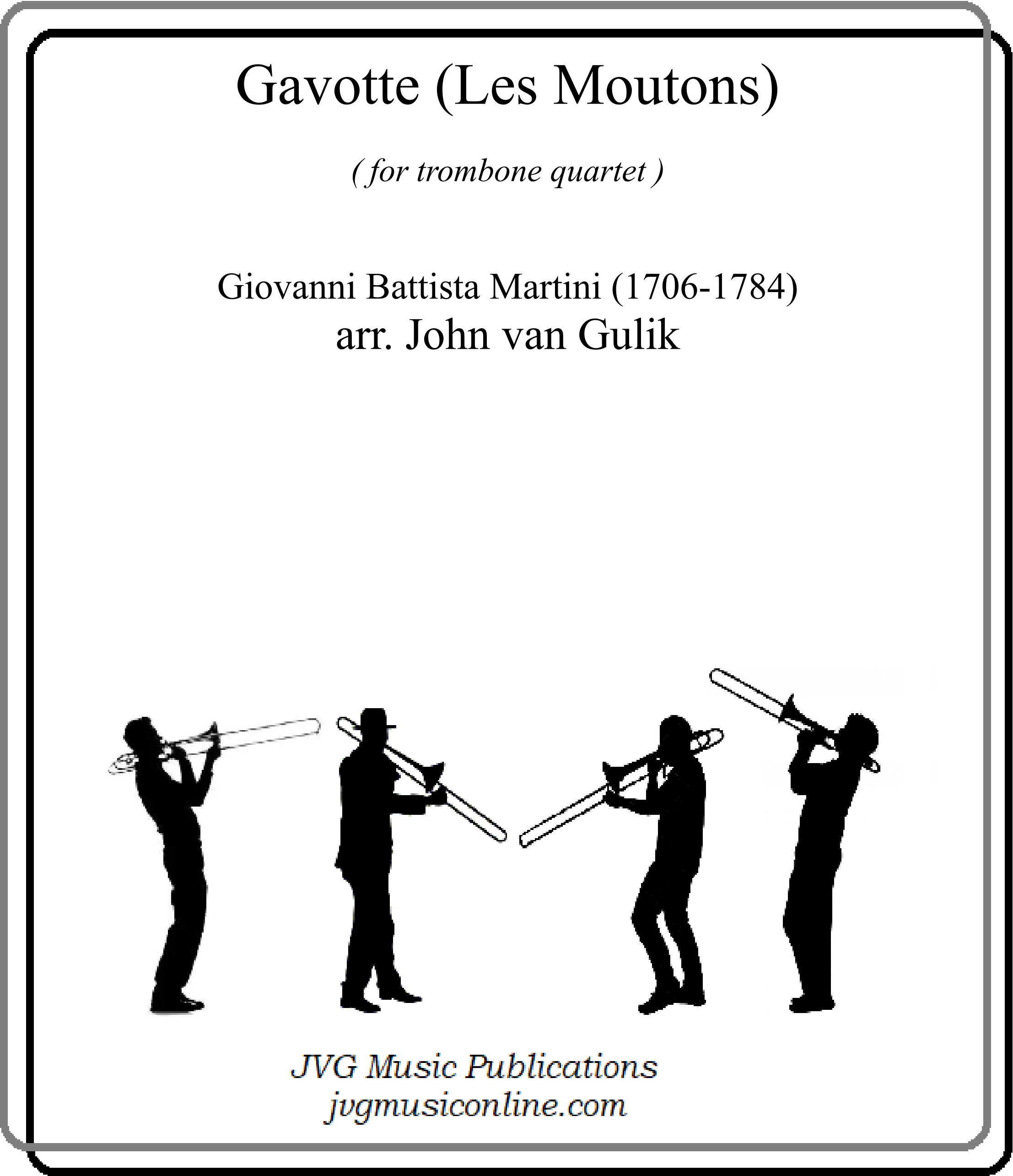 Gavotte (Les Moutons)

( for trombone quartet )

Giovanni Battista Martini (1706-1784)
arr. John van Gulik

JVG Music Publications
jvgmusiconline.com